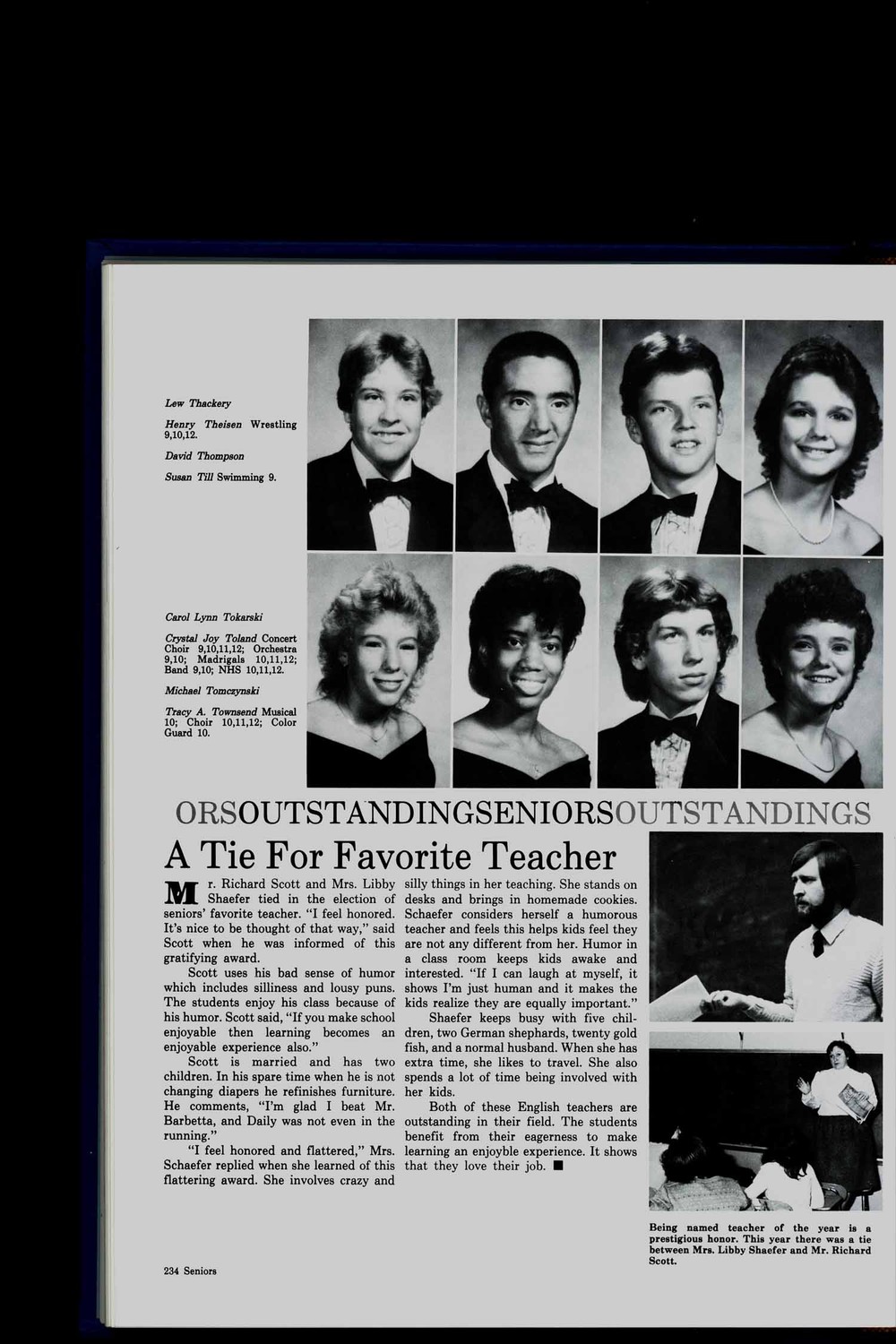 Lew Thackery

Henry Theisen Wrestling 9,10,12.

David Thompson

Susan Till Swimming 9.

Carol Lynn Tokarski

Crystal Joy Toland Concert Choir 9,10,11,12; Orchestra 9,10; Madrigals 10,11,12; Band 9,10; NHS 10,11,12.

Michael Tomczynski

Tracy A. Townsend Musical 10; Choir 10,11,12; Color Guard 10.

ORSOUTSTANDINGSENIORSOUTSTANDINGS

A Tie For Favorite Teacher

Mr. Richard Scott and Mrs. Libby Shaefer tied in the election of seniors' favorite teacher. "I feel honored. It's nice to be thought of that way," said Scott when he was informed of this gratifying award.

Scott uses his bad sense of humor which includes silliness and lousy puns. The students enjoy his class because of his humor. Scott said, "If you make school enjoyable then learning becomes an enjoyable experience also."

Scott is married and has two children. In his spare time when he is not changing diapers he refinishes furniture. He comments, "I'm glad I beat Mr. Barbetta, and Daily was not even in the running."

"I feel honored and flattered," Mrs. Schaefer replied when she learned of this flattering award. She involves crazy and silly things in her teaching. She stands on desks and brings in homemade cookies. Schaefer considers herself a humorous teacher and feels this helps kids feel they are not any different from her. Humor in a class room keeps kids awake and interested. "If I can laugh at myself, it shows I'm just human and it makes the kids realize they are equally important."

Shaefer keeps busy with five children, two German shephards, twenty gold fish, and a normal husband. When she has extra time, she likes to travel. She also spends a lot of time being involved with her kids.

Both of these English teachers are outstanding in their field. The students benefit from their eagerness to make learning an enjoyble experience. It shows that they love their job. ■

Being named teacher of the year is a prestigious honor. This year there was a tie between Mrs. Libby Shaefer and Mr. Richard Scott.

234 Seniors